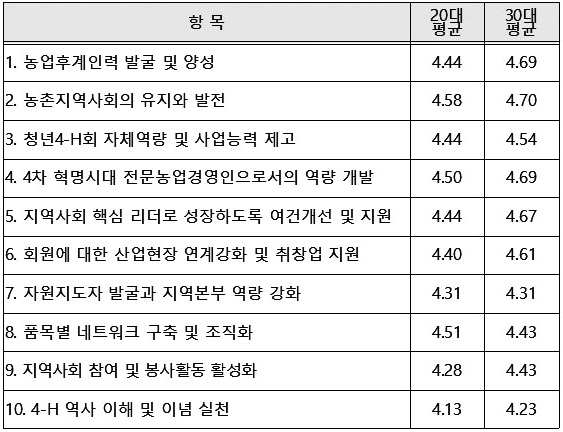 | 항 목 | 20대 평균 | 30대 평균 |
|---|---|---|
| 1. 농업후계인력 발굴 및 양성 | 4.44 | 4.69 |
| 2. 농촌지역사회의 유지와 발전 | 4.58 | 4.70 |
| 3. 청년4-H회 자체역량 및 사업능력 제고 | 4.44 | 4.54 |
| 4. 4차 혁명시대 전문농업경영인으로서의 역량 개발 | 4.50 | 4.69 |
| 5. 지역사회 핵심 리더로 성장하도록 여건개선 및 지원 | 4.44 | 4.67 |
| 6. 회원에 대한 산업현장 연계강화 및 취창업 지원 | 4.40 | 4.61 |
| 7. 자원지도자 발굴과 지역본부 역량 강화 | 4.31 | 4.31 |
| 8. 품목별 네트워크 구축 및 조직화 | 4.51 | 4.43 |
| 9. 지역사회 참여 및 봉사활동 활성화 | 4.28 | 4.43 |
| 10. 4-H 역사 이해 및 이념 실천 | 4.13 | 4.23 |